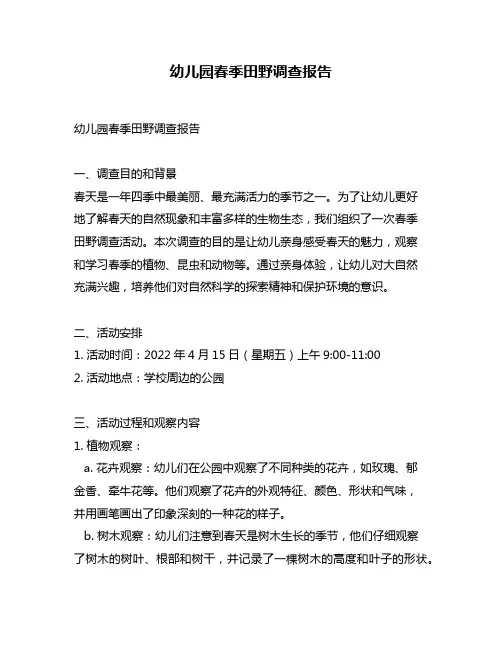 幼儿园春季田野调查报告

幼儿园春季田野调查报告

一、调查目的和背景
春天是一年四季中最美丽、最充满活力的季节之一。为了让幼儿更好地了解春天的自然现象和丰富多样的生物生态，我们组织了一次春季田野调查活动。本次调查的目的是让幼儿亲身感受春天的魅力，观察和学习春季的植物、昆虫和动物等。通过亲身体验，让幼儿对大自然充满兴趣，培养他们对自然科学的探索精神和保护环境的意识。

二、活动安排
1. 活动时间：2022 年 4 月 15 日（星期五）上午 9:00-11:00
2. 活动地点：学校周边的公园

三、活动过程和观察内容
1. 植物观察：
a. 花卉观察：幼儿们在公园中观察了不同种类的花卉，如玫瑰、郁金香、牵牛花等。他们观察了花卉的外观特征、颜色、形状和气味，并用画笔画出了印象深刻的一种花的样子。
b. 树木观察：幼儿们注意到春天是树木生长的季节，他们仔细观察了树木的树叶、根部和树干，并记录了一棵树木的高度和叶子的形状。